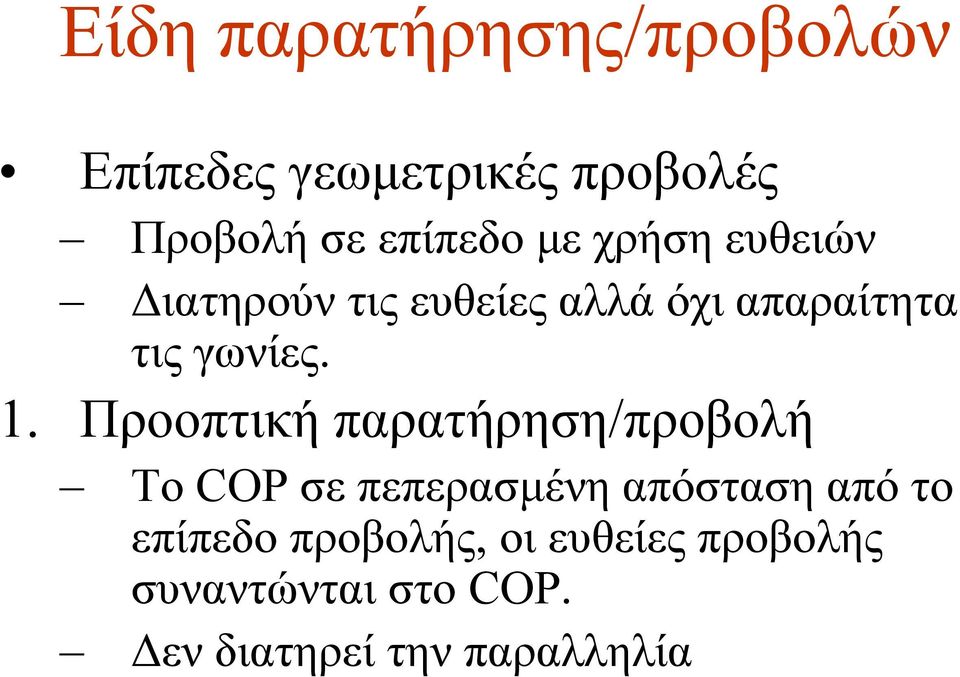 Είδη παρατήρησης/προβολών

• Επίπεδες γεωμετρικές προβολές
– Προβολή σε επίπεδο με χρήση ευθειών
– Διατηρούν τις ευθείες αλλά όχι απαραίτητα τις γωνίες.

1. Προοπτική παρατήρηση/προβολή
– Το COP σε πεπερασμένη απόσταση από το επίπεδο προβολής, οι ευθείες προβολής συναντώνται στο COP.
– Δεν διατηρεί την παραλληλία